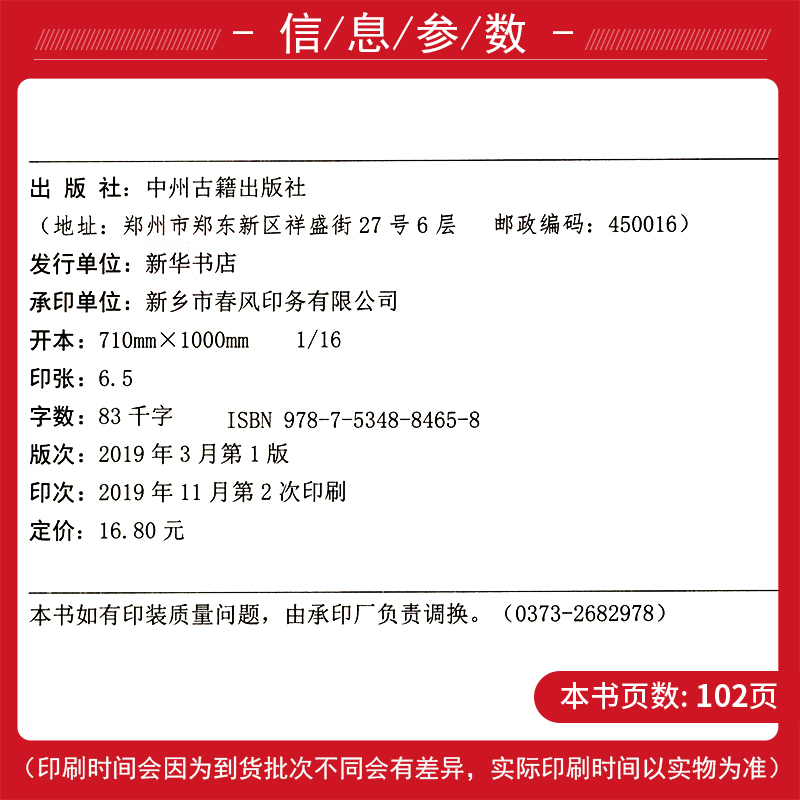 - 信/息/参/数 -

出 版 社：中州古籍出版社
（地址：郑州市郑东新区祥盛街 27 号 6 层　邮政编码：450016）
发行单位：新华书店
承印单位：新乡市春风印务有限公司
开本：710mm×1000mm　1/16
印张：6.5
字数：83 千字　ISBN 978-7-5348-8465-8
版次：2019 年 3 月第 1 版
印次：2019 年 11 月第 2 次印刷
定价：16.80 元

本书如有印装质量问题，由承印厂负责调换。（0373-2682978）

本书页数: 102页

（印刷时间会因为到货批次不同会有差异，实际印刷时间以实物为准）